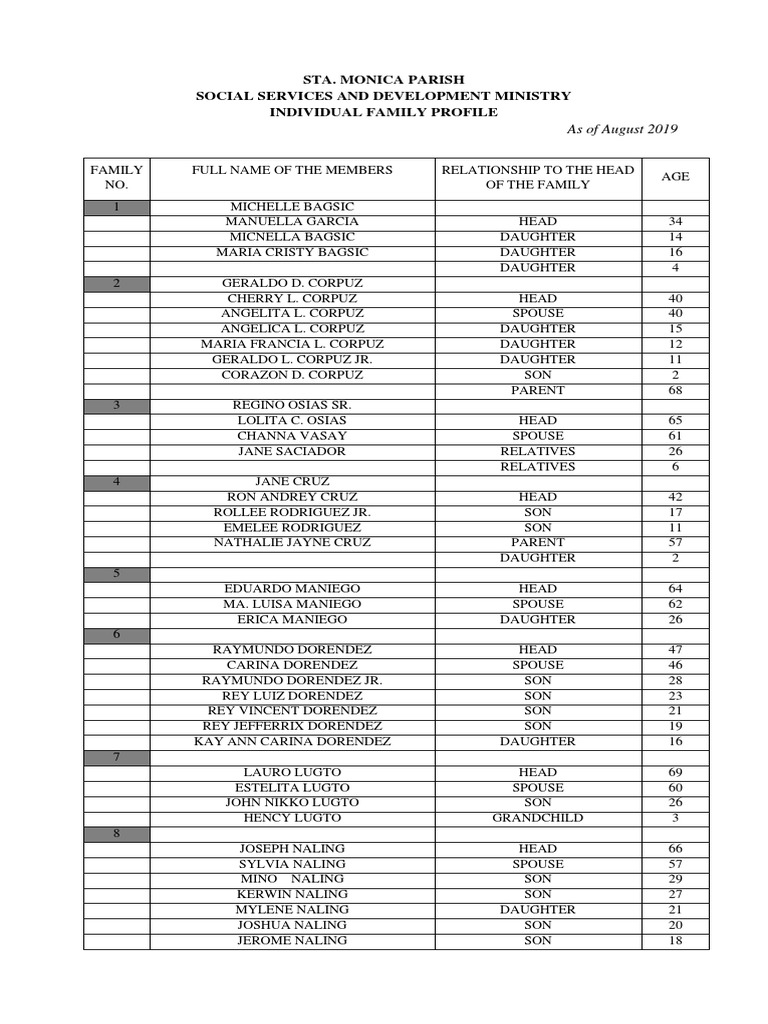 STA. MONICA PARISH
SOCIAL SERVICES AND DEVELOPMENT MINISTRY
INDIVIDUAL FAMILY PROFILE

As of August 2019

| FAMILY NO. | FULL NAME OF THE MEMBERS | RELATIONSHIP TO THE HEAD OF THE FAMILY | AGE |
|---|---|---|---|
| 1 | MICHELLE BAGSIC | | |
| | MANUELLA GARCIA | HEAD | 34 |
| | MICNELLA BAGSIC | DAUGHTER | 14 |
| | MARIA CRISTY BAGSIC | DAUGHTER | 16 |
| | | DAUGHTER | 4 |
| 2 | GERALDO D. CORPUZ | | |
| | CHERRY L. CORPUZ | HEAD | 40 |
| | ANGELITA L. CORPUZ | SPOUSE | 40 |
| | ANGELICA L. CORPUZ | DAUGHTER | 15 |
| | MARIA FRANCIA L. CORPUZ | DAUGHTER | 12 |
| | GERALDO L. CORPUZ JR. | DAUGHTER | 11 |
| | CORAZON D. CORPUZ | SON | 2 |
| | | PARENT | 68 |
| 3 | REGINO OSIAS SR. | | |
| | LOLITA C. OSIAS | HEAD | 65 |
| | CHANNA VASAY | SPOUSE | 61 |
| | JANE SACIADOR | RELATIVES | 26 |
| | | RELATIVES | 6 |
| 4 | JANE CRUZ | | |
| | RON ANDREY CRUZ | HEAD | 42 |
| | ROLLEE RODRIGUEZ JR. | SON | 17 |
| | EMELEE RODRIGUEZ | SON | 11 |
| | NATHALIE JAYNE CRUZ | PARENT | 57 |
| | | DAUGHTER | 2 |
| 5 | | | |
| | EDUARDO MANIEGO | HEAD | 64 |
| | MA. LUISA MANIEGO | SPOUSE | 62 |
| | ERICA MANIEGO | DAUGHTER | 26 |
| 6 | | | |
| | RAYMUNDO DORENDEZ | HEAD | 47 |
| | CARINA DORENDEZ | SPOUSE | 46 |
| | RAYMUNDO DORENDEZ JR. | SON | 28 |
| | REY LUIZ DORENDEZ | SON | 23 |
| | REY VINCENT DORENDEZ | SON | 21 |
| | REY JEFFERRIX DORENDEZ | SON | 19 |
| | KAY ANN CARINA DORENDEZ | DAUGHTER | 16 |
| 7 | | | |
| | LAURO LUGTO | HEAD | 69 |
| | ESTELITA LUGTO | SPOUSE | 60 |
| | JOHN NIKKO LUGTO | SON | 26 |
| | HENCY LUGTO | GRANDCHILD | 3 |
| 8 | | | |
| | JOSEPH NALING | HEAD | 66 |
| | SYLVIA NALING | SPOUSE | 57 |
| | MINO NALING | SON | 29 |
| | KERWIN NALING | SON | 27 |
| | MYLENE NALING | DAUGHTER | 21 |
| | JOSHUA NALING | SON | 20 |
| | JEROME NALING | SON | 18 |